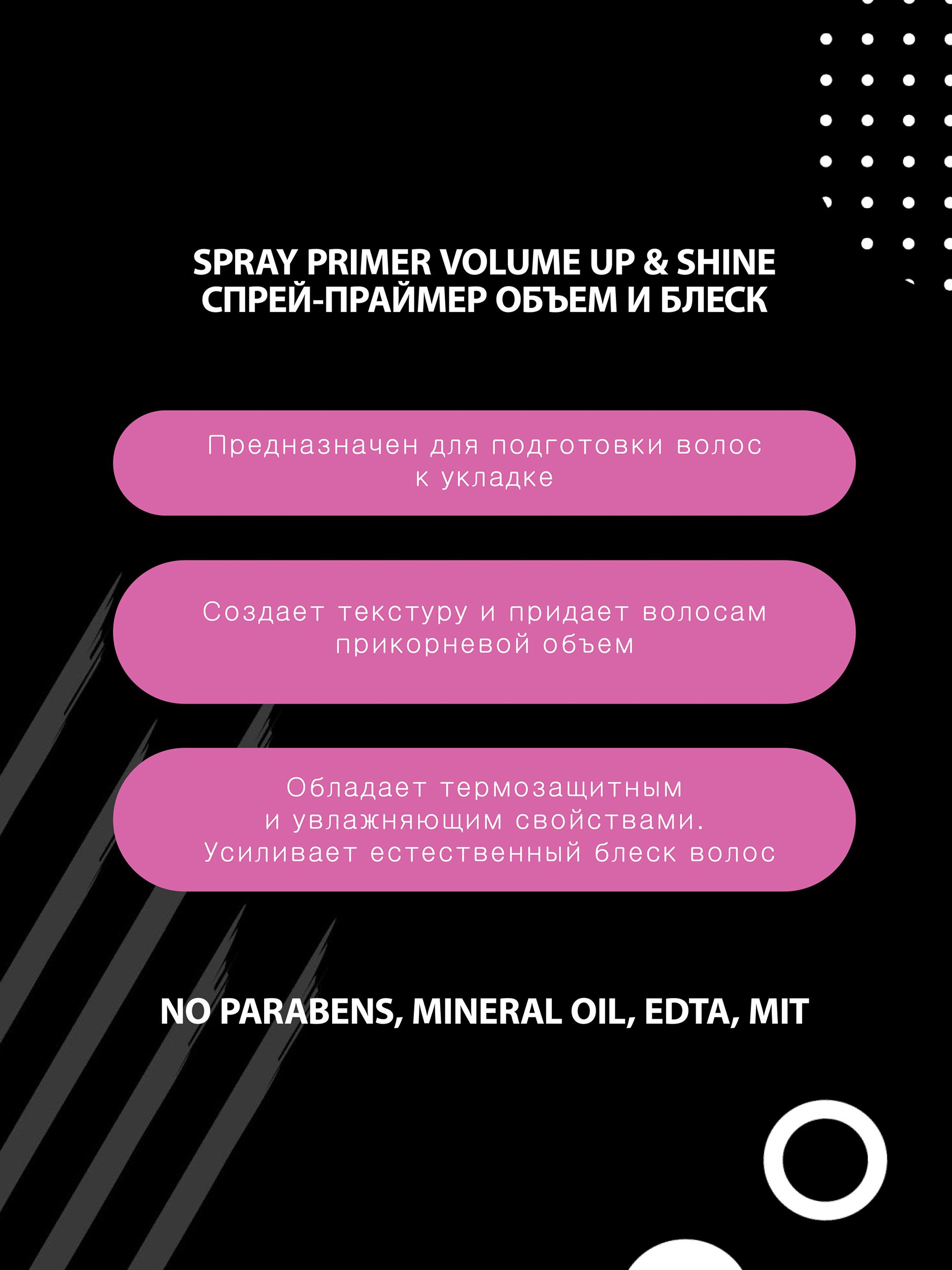 SPRAY PRIMER VOLUME UP & SHINE
СПРЕЙ-ПРАЙМЕР ОБЪЕМ И БЛЕСК

Предназначен для подготовки волос к укладке

Создает текстуру и придает волосам прикорневой объем

Обладает термозащитным и увлажняющим свойствами. Усиливает естественный блеск волос

NO PARABENS, MINERAL OIL, EDTA, MIT